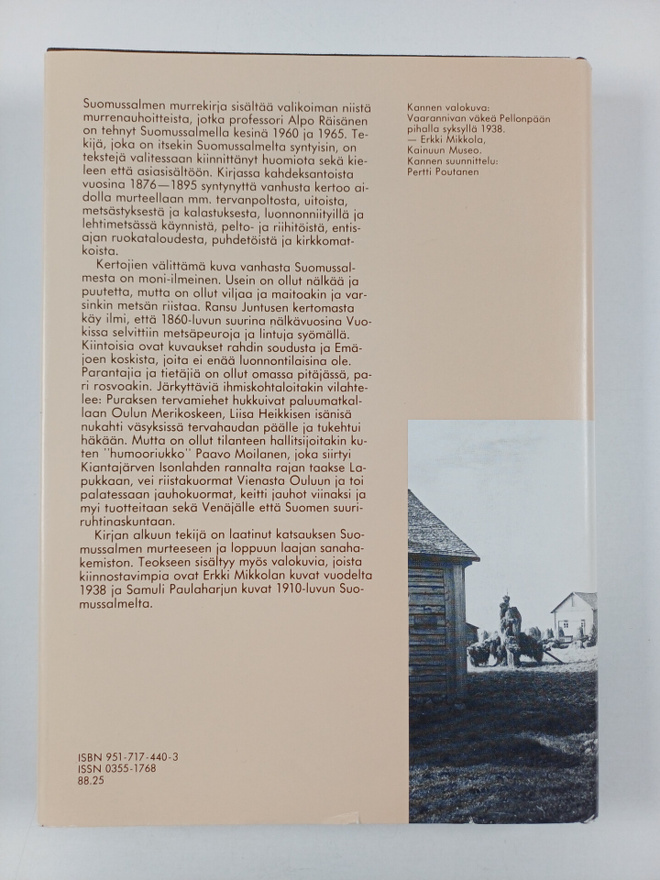 Suomussalmen murrekirja sisältää valikoiman niistä murrenauhoitteista, jotka professori Alpo Räisänen on tehnyt Suomussalmella kesinä 1960 ja 1965. Tekijä, joka on itsekin Suomussalmelta syntyisin, on tekstejä valitessaan kiinnittänyt huomiota sekä kieleen että asiasisältöön. Kirjassa kahdeksantoista vuosina 1876—1895 syntynyttä vanhusta kertoo aidolla murteellaan mm. tervanpoltosta, uitoista, metsästyksestä ja kalastuksesta, luonnonniityillä ja lehtimetsässä käynnistä, pelto- ja riihitöistä, entisajan ruokataloudesta, puhdetöistä ja kirkkomatkoista.

Kertojien välittämä kuva vanhasta Suomussalmesta on moni-ilmeinen. Usein on ollut nälkää ja puutetta, mutta on ollut viljaa ja maitoakin ja varsinkin metsän riistaa. Ransu Juntusen kertomasta käy ilmi, että 1860-luvun suurina nälkävuosina Vuokissa selvittiin metsäpeuroja ja lintuja syömällä. Kiintoisia ovat kuvaukset rahdin soudusta ja Emäjoen koskista, joita ei enää luonnontilaisina ole. Parantajia ja tietäjiä on ollut omassa pitäjässä, pari rosvoakin. Järkyttäviä ihmiskohtaloitakin vilahtelee: Puraksen tervamiehet hukkuivat paluumatkallaan Oulun Merikoskeen, Liisa Heikkisen isänisä nukahti väsyksissä tervahaudan päälle ja tukehtui häkään. Mutta on ollut tilanteen hallitsijoitakin kuten "humooriukko" Paavo Moilanen, joka siirtyi Kiantajärven Isonlahden rannalta rajan taakse Lapukkaan, vei riistakuormat Vienasta Ouluun ja toi palatessaan jauhokuormat, keitti jauhot viinaksi ja myi tuotteitaan sekä Venäjälle että Suomen suuriruhtinaskuntaan.

Kirjan alkuun tekijä on laatinut katsauksen Suomussalmen murteeseen ja loppuun laajan sanahakemiston. Teokseen sisältyy myös valokuvia, joista kiinnostavimpia ovat Erkki Mikkolan kuvat vuodelta 1938 ja Samuli Paulaharjun kuvat 1910-luvun Suomussalmelta.

ISBN 951-717-440-3
ISSN 0355-1768
88.25

Kannen valokuva:
Vaarannivan väkeä Pellonpään pihalla syksyllä 1938.
— Erkki Mikkola,
Kainuun Museo.
Kannen suunnittelu:
Pertti Poutanen